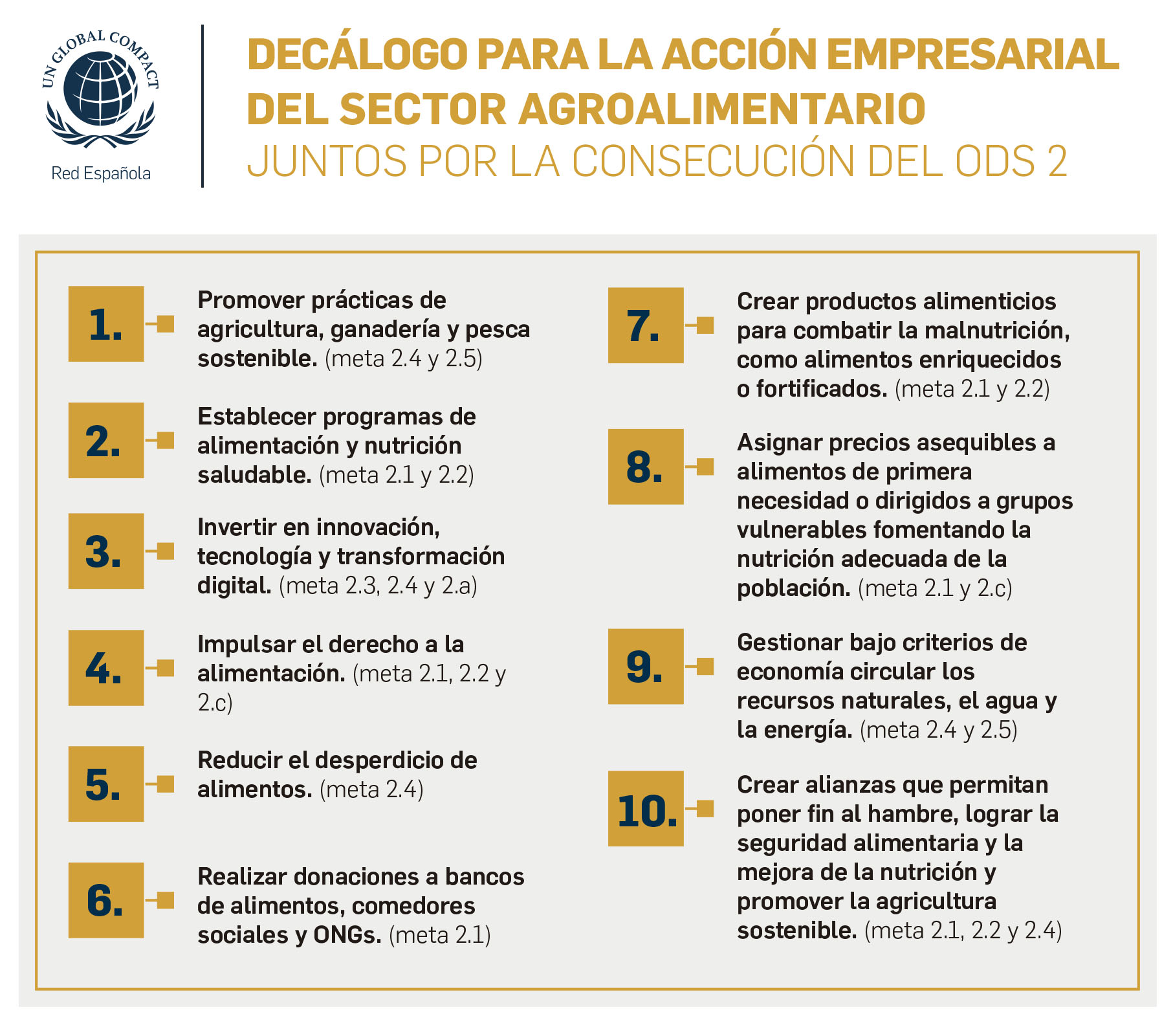 UN GLOBAL COMPACT
Red Española

DECÁLOGO PARA LA ACCIÓN EMPRESARIAL DEL SECTOR AGROALIMENTARIO
JUNTOS POR LA CONSECUCIÓN DEL ODS 2

1. Promover prácticas de agricultura, ganadería y pesca sostenible. (meta 2.4 y 2.5)

2. Establecer programas de alimentación y nutrición saludable. (meta 2.1 y 2.2)

3. Invertir en innovación, tecnología y transformación digital. (meta 2.3, 2.4 y 2.a)

4. Impulsar el derecho a la alimentación. (meta 2.1, 2.2 y 2.c)

5. Reducir el desperdicio de alimentos. (meta 2.4)

6. Realizar donaciones a bancos de alimentos, comedores sociales y ONGs. (meta 2.1)

7. Crear productos alimenticios para combatir la malnutrición, como alimentos enriquecidos o fortificados. (meta 2.1 y 2.2)

8. Asignar precios asequibles a alimentos de primera necesidad o dirigidos a grupos vulnerables fomentando la nutrición adecuada de la población. (meta 2.1 y 2.c)

9. Gestionar bajo criterios de economía circular los recursos naturales, el agua y la energía. (meta 2.4 y 2.5)

10. Crear alianzas que permitan poner fin al hambre, lograr la seguridad alimentaria y la mejora de la nutrición y promover la agricultura sostenible. (meta 2.1, 2.2 y 2.4)